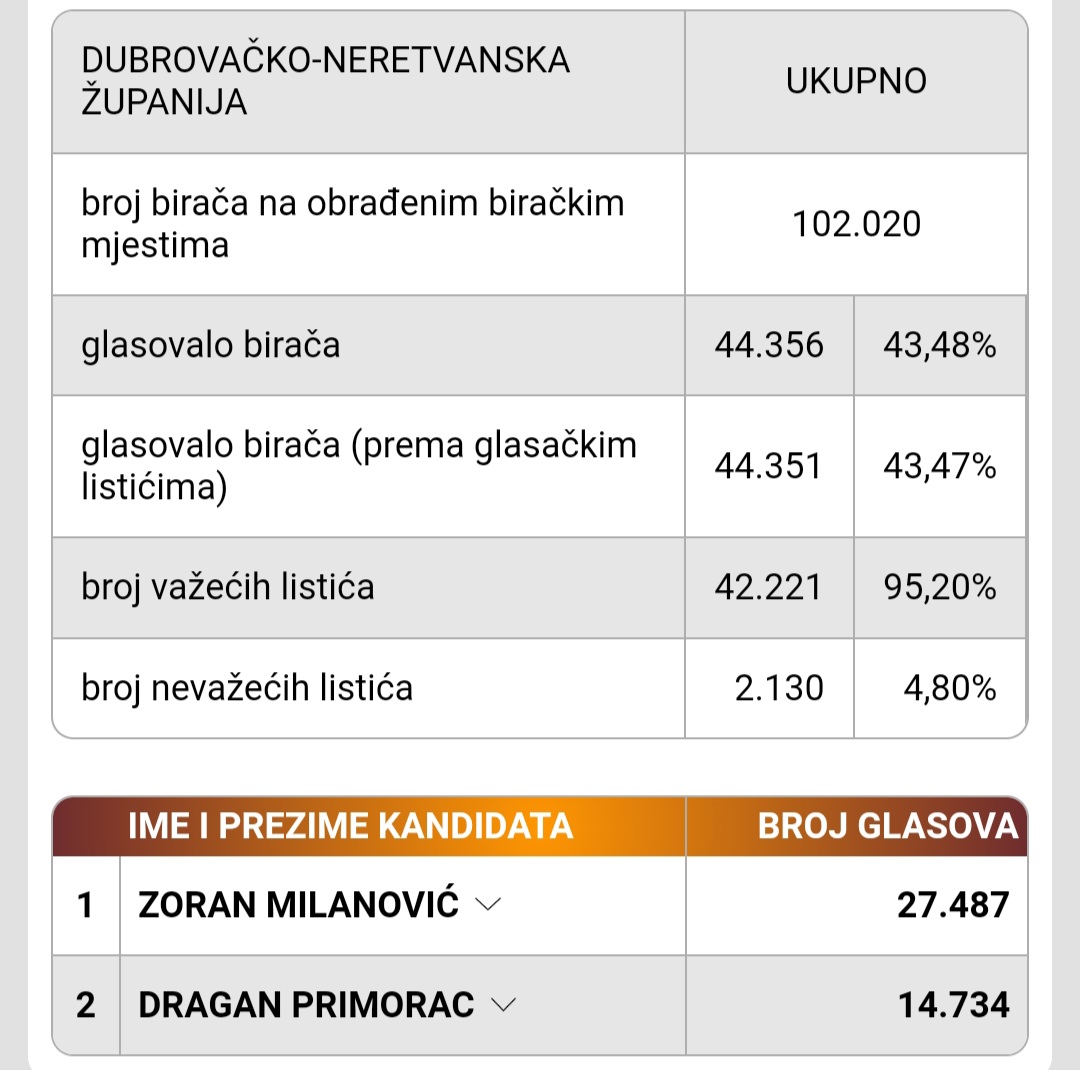 | DUBROVAČKO-NERETVANSKA ŽUPANIJA | UKUPNO | |
|---|---|---|
| broj birača na obrađenim biračkim mjestima | 102.020 | |
| glasovalo birača | 44.356 | 43,48% |
| glasovalo birača (prema glasačkim listićima) | 44.351 | 43,47% |
| broj važećih listića | 42.221 | 95,20% |
| broj nevažećih listića | 2.130 | 4,80% |

| | IME I PREZIME KANDIDATA | BROJ GLASOVA |
|---|---|---|
| 1 | ZORAN MILANOVIĆ | 27.487 |
| 2 | DRAGAN PRIMORAC | 14.734 |